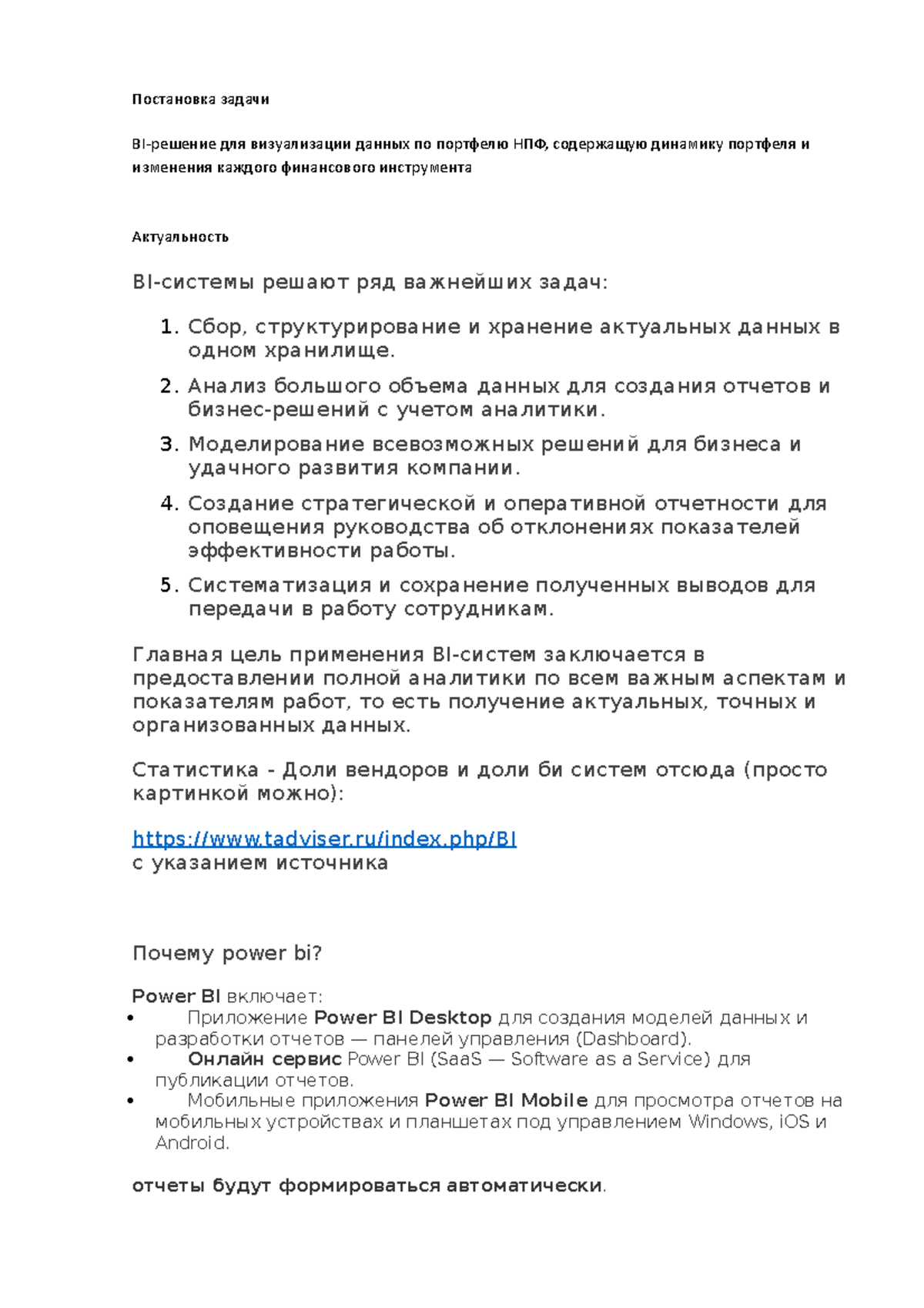 Постановка задачи

BI-решение для визуализации данных по портфелю НПФ, содержащую динамику портфеля и изменения каждого финансового инструмента

Актуальность

BI-системы решают ряд важнейших задач:

1. Сбор, структурирование и хранение актуальных данных в одном хранилище.
2. Анализ большого объема данных для создания отчетов и бизнес-решений с учетом аналитики.
3. Моделирование всевозможных решений для бизнеса и удачного развития компании.
4. Создание стратегической и оперативной отчетности для оповещения руководства об отклонениях показателей эффективности работы.
5. Систематизация и сохранение полученных выводов для передачи в работу сотрудникам.

Главная цель применения BI-систем заключается в предоставлении полной аналитики по всем важным аспектам и показателям работ, то есть получение актуальных, точных и организованных данных.

Статистика - Доли вендоров и доли би систем отсюда (просто картинкой можно):

https://www.tadviser.ru/index.php/BI
с указанием источника

Почему power bi?

Power BI включает:
• Приложение Power BI Desktop для создания моделей данных и разработки отчетов — панелей управления (Dashboard).
• Онлайн сервис Power BI (SaaS — Software as a Service) для публикации отчетов.
• Мобильные приложения Power BI Mobile для просмотра отчетов на мобильных устройствах и планшетах под управлением Windows, iOS и Android.

отчеты будут формироваться автоматически.